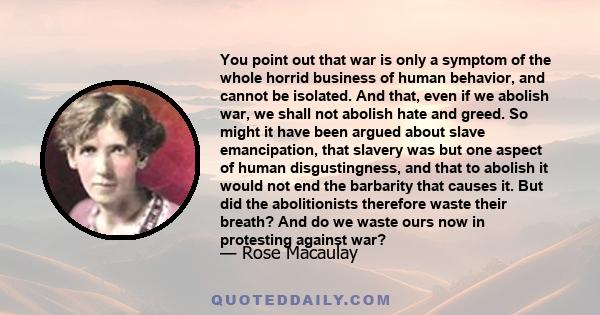 You point out that war is only a symptom of the whole horrid business of human behavior, and cannot be isolated. And that, even if we abolish war, we shall not abolish hate and greed. So might it have been argued about slave emancipation, that slavery was but one aspect of human disgustingness, and that to abolish it would not end the barbarity that causes it. But did the abolitionists therefore waste their breath? And do we waste ours now in protesting against war?

— Rose Macaulay

QUOTEDDAILY.COM